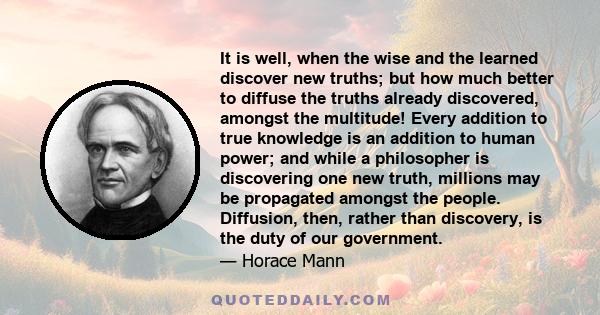 It is well, when the wise and the learned discover new truths; but how much better to diffuse the truths already discovered, amongst the multitude! Every addition to true knowledge is an addition to human power; and while a philosopher is discovering one new truth, millions may be propagated amongst the people. Diffusion, then, rather than discovery, is the duty of our government.
— Horace Mann

QUOTEDDAILY.COM